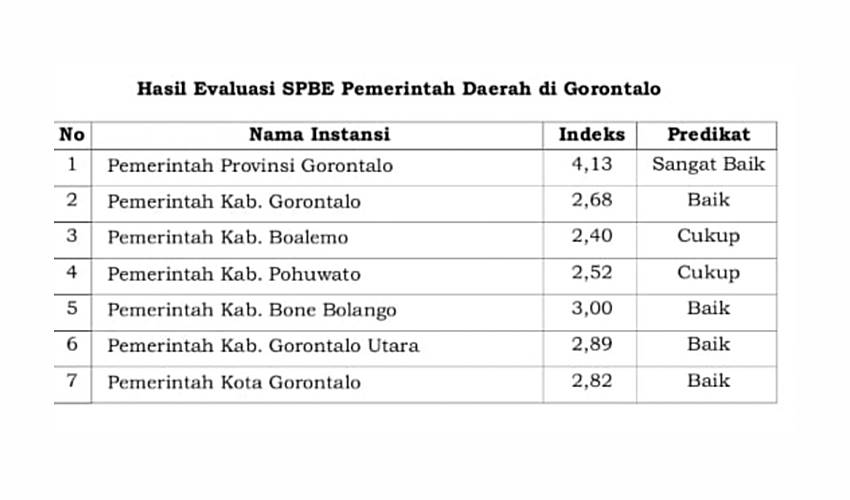 Hasil Evaluasi SPBE Pemerintah Daerah di Gorontalo

| No | Nama Instansi | Indeks | Predikat |
|---|---|---|---|
| 1 | Pemerintah Provinsi Gorontalo | 4,13 | Sangat Baik |
| 2 | Pemerintah Kab. Gorontalo | 2,68 | Baik |
| 3 | Pemerintah Kab. Boalemo | 2,40 | Cukup |
| 4 | Pemerintah Kab. Pohuwato | 2,52 | Cukup |
| 5 | Pemerintah Kab. Bone Bolango | 3,00 | Baik |
| 6 | Pemerintah Kab. Gorontalo Utara | 2,89 | Baik |
| 7 | Pemerintah Kota Gorontalo | 2,82 | Baik |